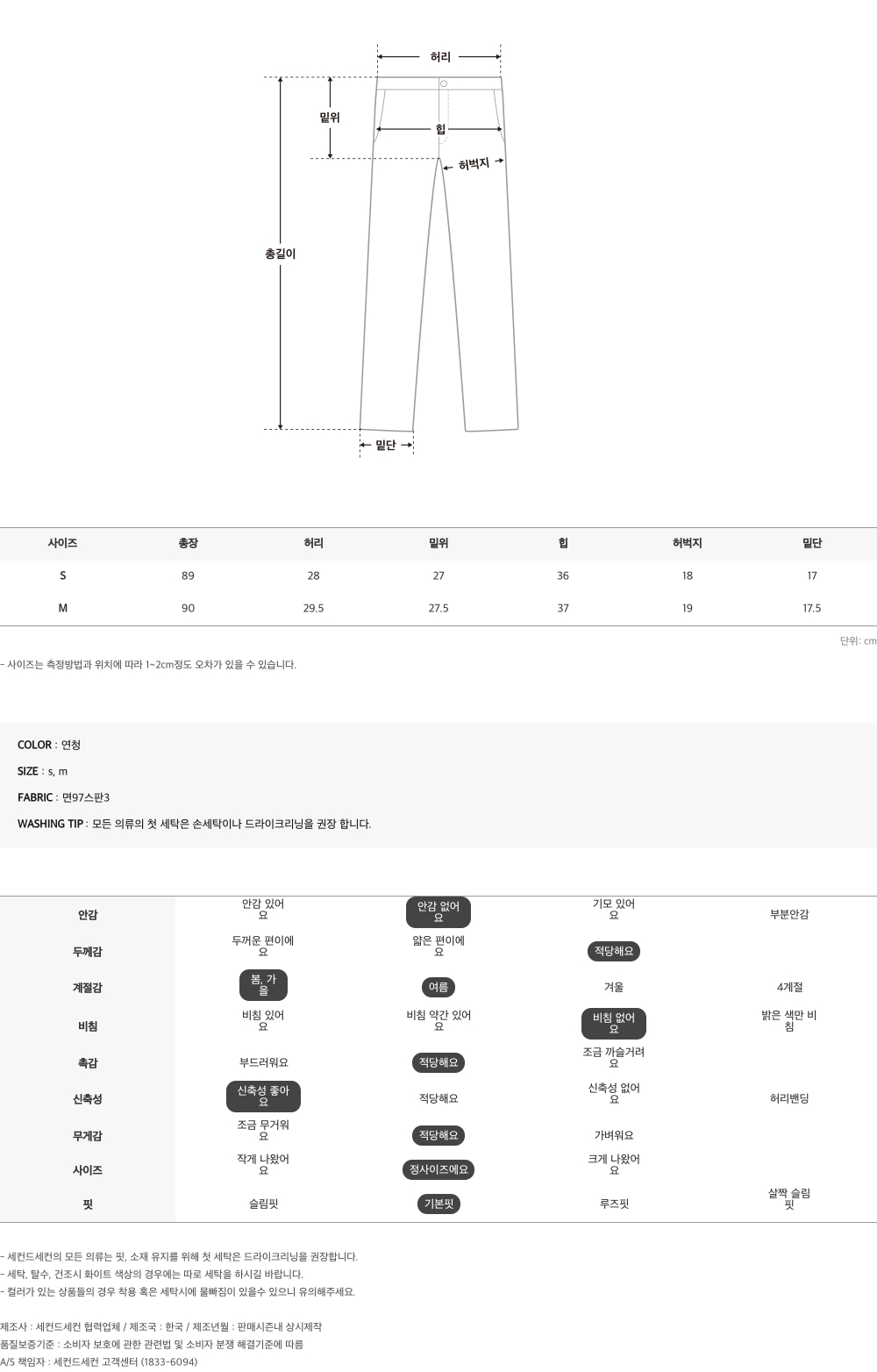 허리

밑위

힙

허벅지

총길이

밑단

| 사이즈 | 총장 | 허리 | 밑위 | 힙 | 허벅지 | 밑단 |
|---|---|---|---|---|---|---|
| S | 89 | 28 | 27 | 36 | 18 | 17 |
| M | 90 | 29.5 | 27.5 | 37 | 19 | 17.5 |

단위: cm

- 사이즈는 측정방법과 위치에 따라 1~2cm정도 오차가 있을 수 있습니다.

COLOR : 연청

SIZE : s, m

FABRIC : 면97스판3

WASHING TIP : 모든 의류의 첫 세탁은 손세탁이나 드라이크리닝을 권장 합니다.

| 안감 | 안감 있어요 | 안감 없어요 | 기모 있어요 | 부분안감 |
|---|---|---|---|---|
| 두께감 | 두꺼운 편이에요 | 얇은 편이에요 | 적당해요 | |
| 계절감 | 봄, 가을 | 여름 | 겨울 | 4계절 |
| 비침 | 비침 있어요 | 비침 약간 있어요 | 비침 없어요 | 밝은 색만 비침 |
| 촉감 | 부드러워요 | 적당해요 | 조금 까슬거려요 | |
| 신축성 | 신축성 좋아요 | 적당해요 | 신축성 없어요 | 허리밴딩 |
| 무게감 | 조금 무거워요 | 적당해요 | 가벼워요 | |
| 사이즈 | 작게 나왔어요 | 정사이즈에요 | 크게 나왔어요 | |
| 핏 | 슬림핏 | 기본핏 | 루즈핏 | 살짝 슬림핏 |

- 세컨드세컨의 모든 의류는 핏, 소재 유지를 위해 첫 세탁은 드라이크리닝을 권장합니다.
- 세탁, 탈수, 건조시 화이트 색상의 경우에는 따로 세탁을 하시길 바랍니다.
- 컬러가 있는 상품들의 경우 착용 혹은 세탁시에 물빠짐이 있을수 있으니 유의해주세요.

제조사 : 세컨드세컨 협력업체 / 제조국 : 한국 / 제조년월 : 판매시즌내 상시제작
품질보증기준 : 소비자 보호에 관한 관련법 및 소비자 분쟁 해결기준에 따름
A/S 책임자 : 세컨드세컨 고객센터 (1833-6094)